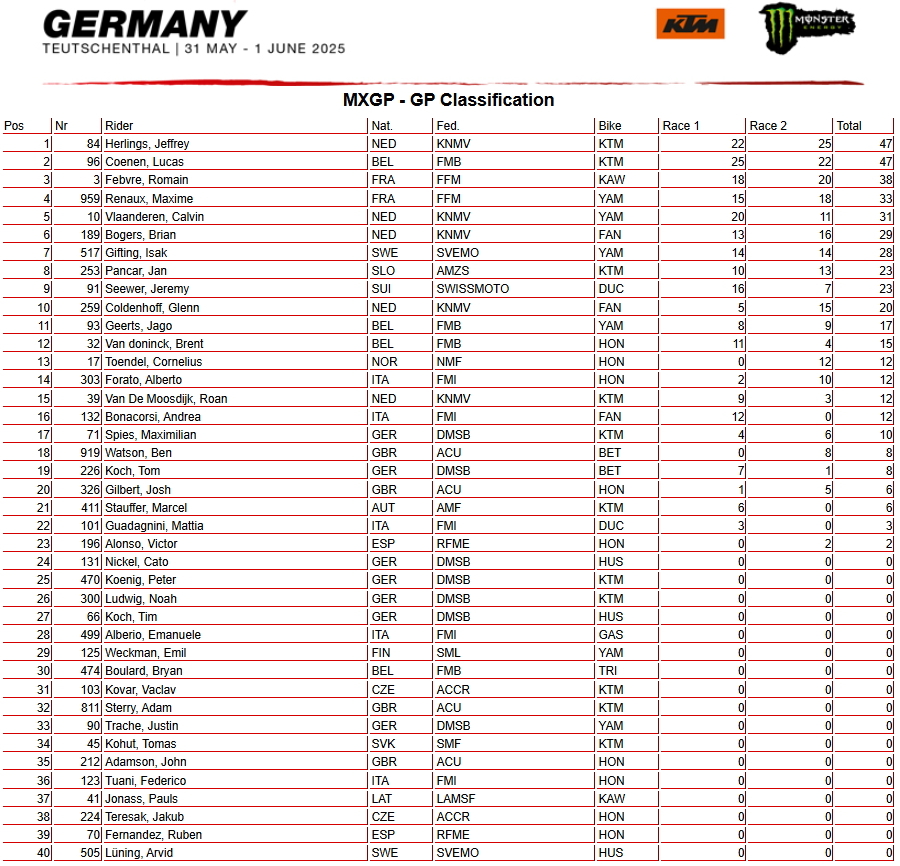 GERMANY
TEUTSCHENTHAL | 31 MAY - 1 JUNE 2025

KTM

MONSTER ENERGY

MXGP - GP Classification

| Pos | Nr | Rider | Nat. | Fed. | Bike | Race 1 | Race 2 | Total |
|---|---|---|---|---|---|---|---|---|
| 1 | 84 | Herlings, Jeffrey | NED | KNMV | KTM | 22 | 25 | 47 |
| 2 | 96 | Coenen, Lucas | BEL | FMB | KTM | 25 | 22 | 47 |
| 3 | 3 | Febvre, Romain | FRA | FFM | KAW | 18 | 20 | 38 |
| 4 | 959 | Renaux, Maxime | FRA | FFM | YAM | 15 | 18 | 33 |
| 5 | 10 | Vlaanderen, Calvin | NED | KNMV | YAM | 20 | 11 | 31 |
| 6 | 189 | Bogers, Brian | NED | KNMV | FAN | 13 | 16 | 29 |
| 7 | 517 | Gifting, Isak | SWE | SVEMO | YAM | 14 | 14 | 28 |
| 8 | 253 | Pancar, Jan | SLO | AMZS | KTM | 10 | 13 | 23 |
| 9 | 91 | Seewer, Jeremy | SUI | SWISSMOTO | DUC | 16 | 7 | 23 |
| 10 | 259 | Coldenhoff, Glenn | NED | KNMV | FAN | 5 | 15 | 20 |
| 11 | 93 | Geerts, Jago | BEL | FMB | YAM | 8 | 9 | 17 |
| 12 | 32 | Van doninck, Brent | BEL | FMB | HON | 11 | 4 | 15 |
| 13 | 17 | Toendel, Cornelius | NOR | NMF | HON | 0 | 12 | 12 |
| 14 | 303 | Forato, Alberto | ITA | FMI | HON | 2 | 10 | 12 |
| 15 | 39 | Van De Moosdijk, Roan | NED | KNMV | KTM | 9 | 3 | 12 |
| 16 | 132 | Bonacorsi, Andrea | ITA | FMI | FAN | 12 | 0 | 12 |
| 17 | 71 | Spies, Maximilian | GER | DMSB | KTM | 4 | 6 | 10 |
| 18 | 919 | Watson, Ben | GBR | ACU | BET | 0 | 8 | 8 |
| 19 | 226 | Koch, Tom | GER | DMSB | BET | 7 | 1 | 8 |
| 20 | 326 | Gilbert, Josh | GBR | ACU | HON | 1 | 5 | 6 |
| 21 | 411 | Stauffer, Marcel | AUT | AMF | KTM | 6 | 0 | 6 |
| 22 | 101 | Guadagnini, Mattia | ITA | FMI | DUC | 3 | 0 | 3 |
| 23 | 196 | Alonso, Victor | ESP | RFME | HON | 0 | 2 | 2 |
| 24 | 131 | Nickel, Cato | GER | DMSB | HUS | 0 | 0 | 0 |
| 25 | 470 | Koenig, Peter | GER | DMSB | KTM | 0 | 0 | 0 |
| 26 | 300 | Ludwig, Noah | GER | DMSB | KTM | 0 | 0 | 0 |
| 27 | 66 | Koch, Tim | GER | DMSB | HUS | 0 | 0 | 0 |
| 28 | 499 | Alberio, Emanuele | ITA | FMI | GAS | 0 | 0 | 0 |
| 29 | 125 | Weckman, Emil | FIN | SML | YAM | 0 | 0 | 0 |
| 30 | 474 | Boulard, Bryan | BEL | FMB | TRI | 0 | 0 | 0 |
| 31 | 103 | Kovar, Vaclav | CZE | ACCR | KTM | 0 | 0 | 0 |
| 32 | 811 | Sterry, Adam | GBR | ACU | KTM | 0 | 0 | 0 |
| 33 | 90 | Trache, Justin | GER | DMSB | YAM | 0 | 0 | 0 |
| 34 | 45 | Kohut, Tomas | SVK | SMF | KTM | 0 | 0 | 0 |
| 35 | 212 | Adamson, John | GBR | ACU | HON | 0 | 0 | 0 |
| 36 | 123 | Tuani, Federico | ITA | FMI | HON | 0 | 0 | 0 |
| 37 | 41 | Jonass, Pauls | LAT | LAMSF | KAW | 0 | 0 | 0 |
| 38 | 224 | Teresak, Jakub | CZE | ACCR | HON | 0 | 0 | 0 |
| 39 | 70 | Fernandez, Ruben | ESP | RFME | HON | 0 | 0 | 0 |
| 40 | 505 | Lüning, Arvid | SWE | SVEMO | HUS | 0 | 0 | 0 |